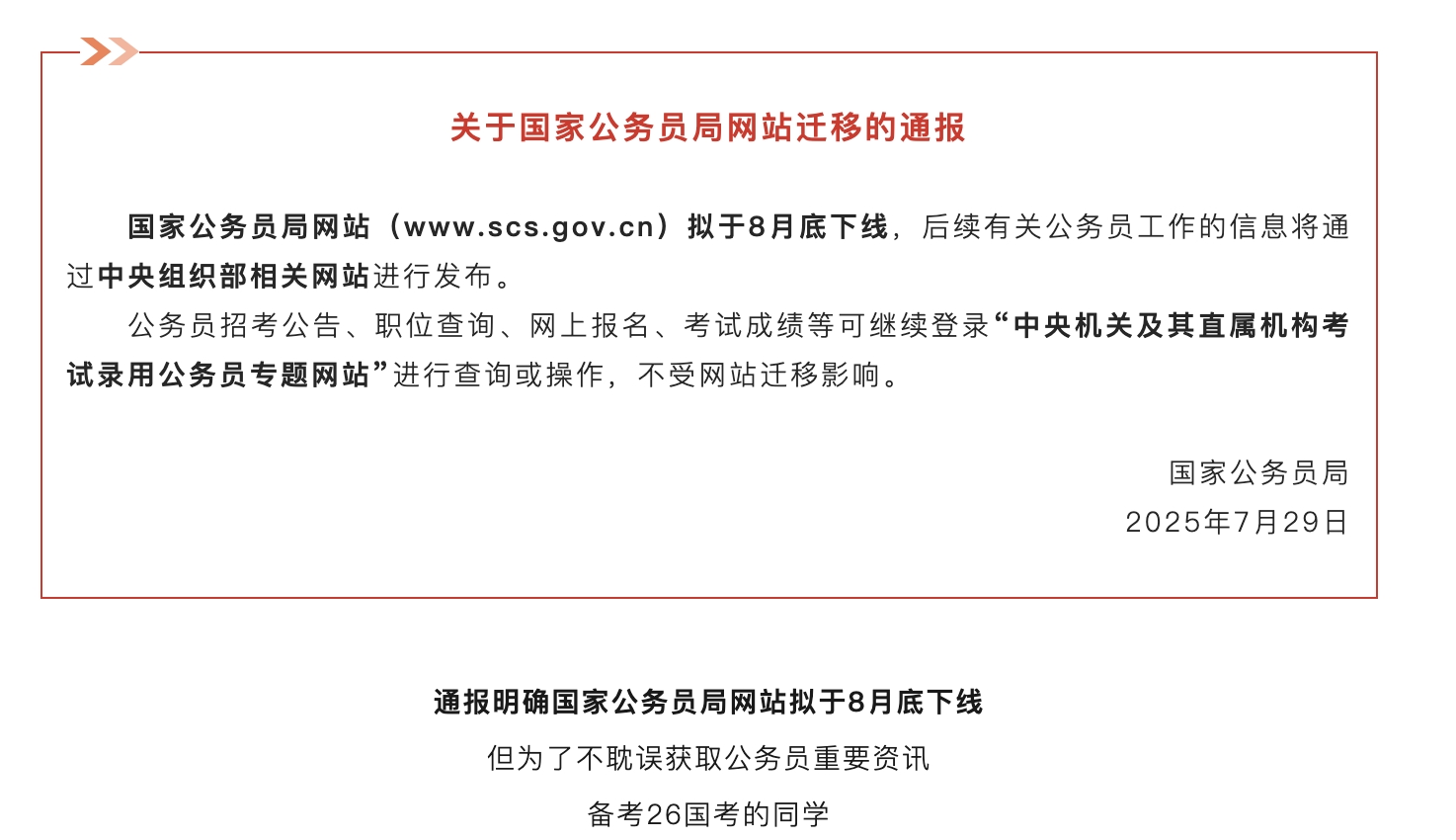 关于国家公务员局网站迁移的通报

国家公务员局网站（www.scs.gov.cn）拟于8月底下线，后续有关公务员工作的信息将通过中央组织部相关网站进行发布。

公务员招考公告、职位查询、网上报名、考试成绩等可继续登录“中央机关及其直属机构考试录用公务员专题网站”进行查询或操作，不受网站迁移影响。

国家公务员局
2025年7月29日

通报明确国家公务员局网站拟于8月底下线

但为了不耽误获取公务员重要资讯

备考26国考的同学